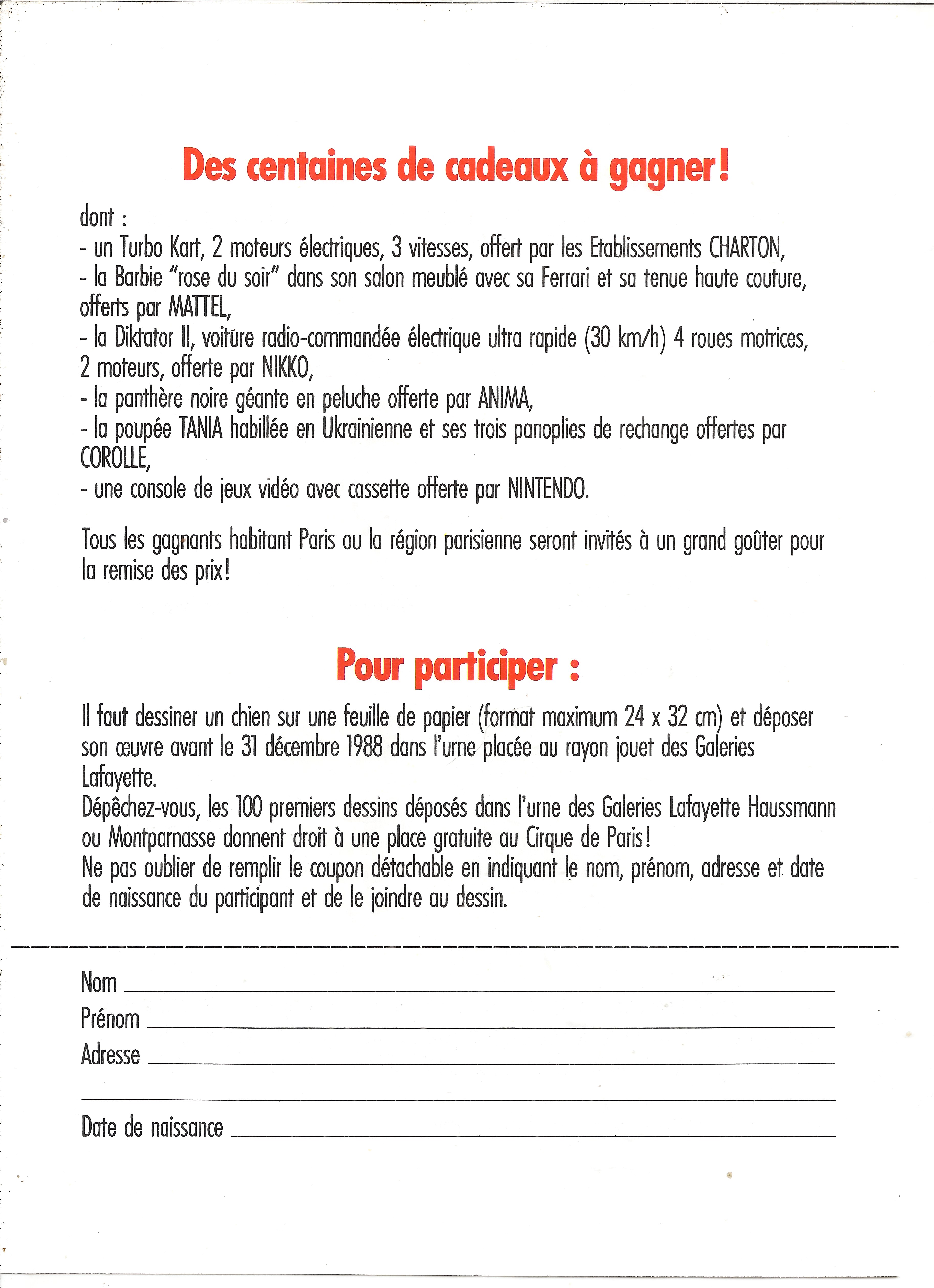 Des centaines de cadeaux à gagner!

dont :
- un Turbo Kart, 2 moteurs électriques, 3 vitesses, offert par les Etablissements CHARTON,
- la Barbie "rose du soir" dans son salon meublé avec sa Ferrari et sa tenue haute couture, offerts par MATTEL,
- la Diktator II, voiture radio-commandée électrique ultra rapide (30 km/h) 4 roues motrices, 2 moteurs, offerte par NIKKO,
- la panthère noire géante en peluche offerte par ANIMA,
- la poupée TANIA habillée en Ukrainienne et ses trois panoplies de rechange offertes par COROLLE,
- une console de jeux vidéo avec cassette offerte par NINTENDO.

Tous les gagnants habitant Paris ou la région parisienne seront invités à un grand goûter pour la remise des prix!

Pour participer :

Il faut dessiner un chien sur une feuille de papier (format maximum 24 x 32 cm) et déposer son œuvre avant le 31 décembre 1988 dans l'urne placée au rayon jouet des Galeries Lafayette.
Dépêchez-vous, les 100 premiers dessins déposés dans l'urne des Galeries Lafayette Haussmann ou Montparnasse donnent droit à une place gratuite au Cirque de Paris!
Ne pas oublier de remplir le coupon détachable en indiquant le nom, prénom, adresse et date de naissance du participant et de le joindre au dessin.

Nom
Prénom
Adresse

Date de naissance